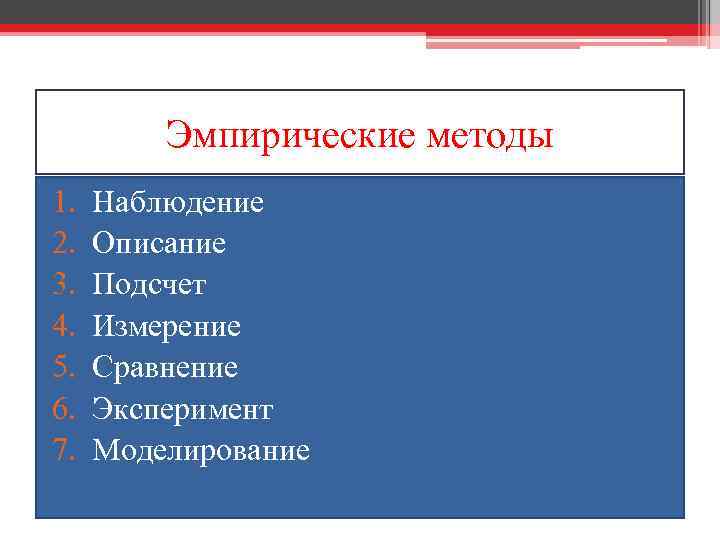 Эмпирические методы

1. Наблюдение
2. Описание
3. Подсчет
4. Измерение
5. Сравнение
6. Эксперимент
7. Моделирование